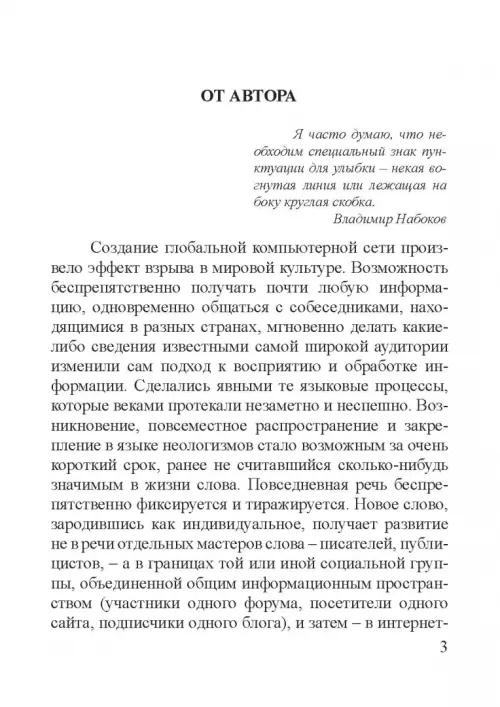 ОТ АВТОРА

Я часто думаю, что необходим специальный знак пунктуации для улыбки – некая вогнутая линия или лежащая на боку круглая скобка.
Владимир Набоков

Создание глобальной компьютерной сети произвело эффект взрыва в мировой культуре. Возможность беспрепятственно получать почти любую информацию, одновременно общаться с собеседниками, находящимися в разных странах, мгновенно делать какие-либо сведения известными самой широкой аудитории изменили сам подход к восприятию и обработке информации. Сделались явными те языковые процессы, которые веками протекали незаметно и неспешно. Возникновение, повсеместное распространение и закрепление в языке неологизмов стало возможным за очень короткий срок, ранее не считавшийся сколько-нибудь значимым в жизни слова. Повседневная речь беспрепятственно фиксируется и тиражируется. Новое слово, зародившись как индивидуальное, получает развитие не в речи отдельных мастеров слова – писателей, публицистов, – а в границах той или иной социальной группы, объединенной общим информационным пространством (участники одного форума, посетители одного сайта, подписчики одного блога), и затем – в интернет-

3